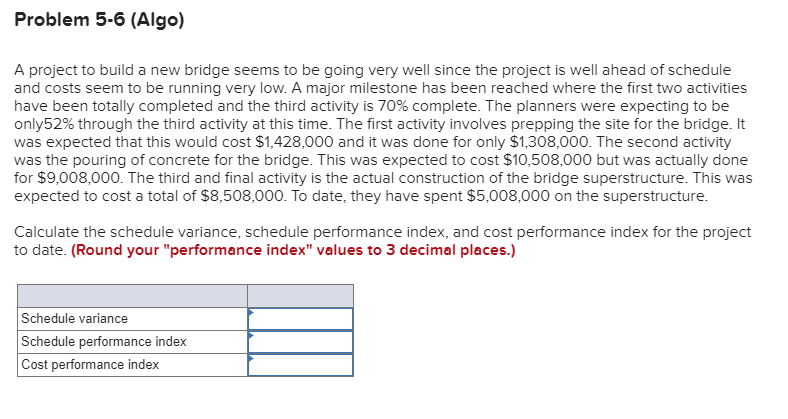 Problem 5-6 (Algo)

A project to build a new bridge seems to be going very well since the project is well ahead of schedule and costs seem to be running very low. A major milestone has been reached where the first two activities have been totally completed and the third activity is 70% complete. The planners were expecting to be only52% through the third activity at this time. The first activity involves prepping the site for the bridge. It was expected that this would cost \$1,428,000 and it was done for only \$1,308,000. The second activity was the pouring of concrete for the bridge. This was expected to cost \$10,508,000 but was actually done for \$9,008,000. The third and final activity is the actual construction of the bridge superstructure. This was expected to cost a total of \$8,508,000. To date, they have spent \$5,008,000 on the superstructure.

Calculate the schedule variance, schedule performance index, and cost performance index for the project to date. (Round your "performance index" values to 3 decimal places.)

| | |
|---|---|
| Schedule variance | |
| Schedule performance index | |
| Cost performance index | |